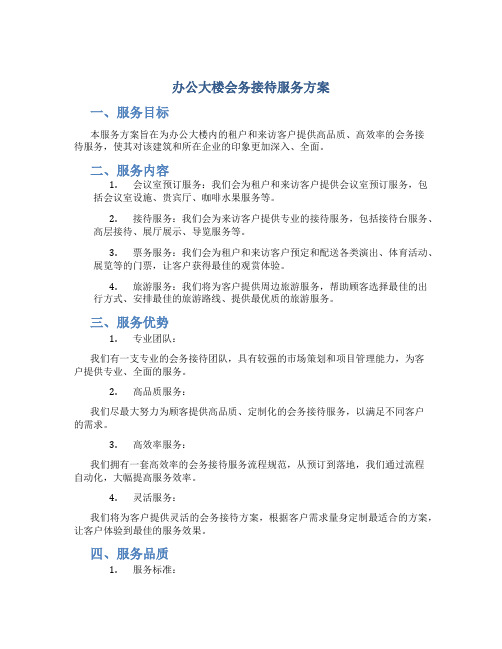 办公大楼会务接待服务方案

一、服务目标

本服务方案旨在为办公大楼内的租户和来访客户提供高品质、高效率的会务接待服务，使其对该建筑和所在企业的印象更加深入、全面。

二、服务内容

1. 会议室预订服务：我们会为租户和来访客户提供会议室预订服务，包括会议室设施、贵宾厅、咖啡水果服务等。

2. 接待服务：我们会为来访客户提供专业的接待服务，包括接待台服务、高层接待、展厅展示、导览服务等。

3. 票务服务：我们会为租户和来访客户预定和配送各类演出、体育活动、展览等的门票，让客户获得最佳的观赏体验。

4. 旅游服务：我们将为客户提供周边旅游服务，帮助顾客选择最佳的出行方式、安排最佳的旅游路线、提供最优质的旅游服务。

三、服务优势

1. 专业团队：

我们有一支专业的会务接待团队，具有较强的市场策划和项目管理能力，为客户提供专业、全面的服务。

2. 高品质服务：

我们尽最大努力为顾客提供高品质、定制化的会务接待服务，以满足不同客户的需求。

3. 高效率服务：

我们拥有一套高效率的会务接待服务流程规范，从预订到落地，我们通过流程自动化，大幅提高服务效率。

4. 灵活服务：

我们将为客户提供灵活的会务接待方案，根据客户需求量身定制最适合的方案，让客户体验到最佳的服务效果。

四、服务品质

1. 服务标准：